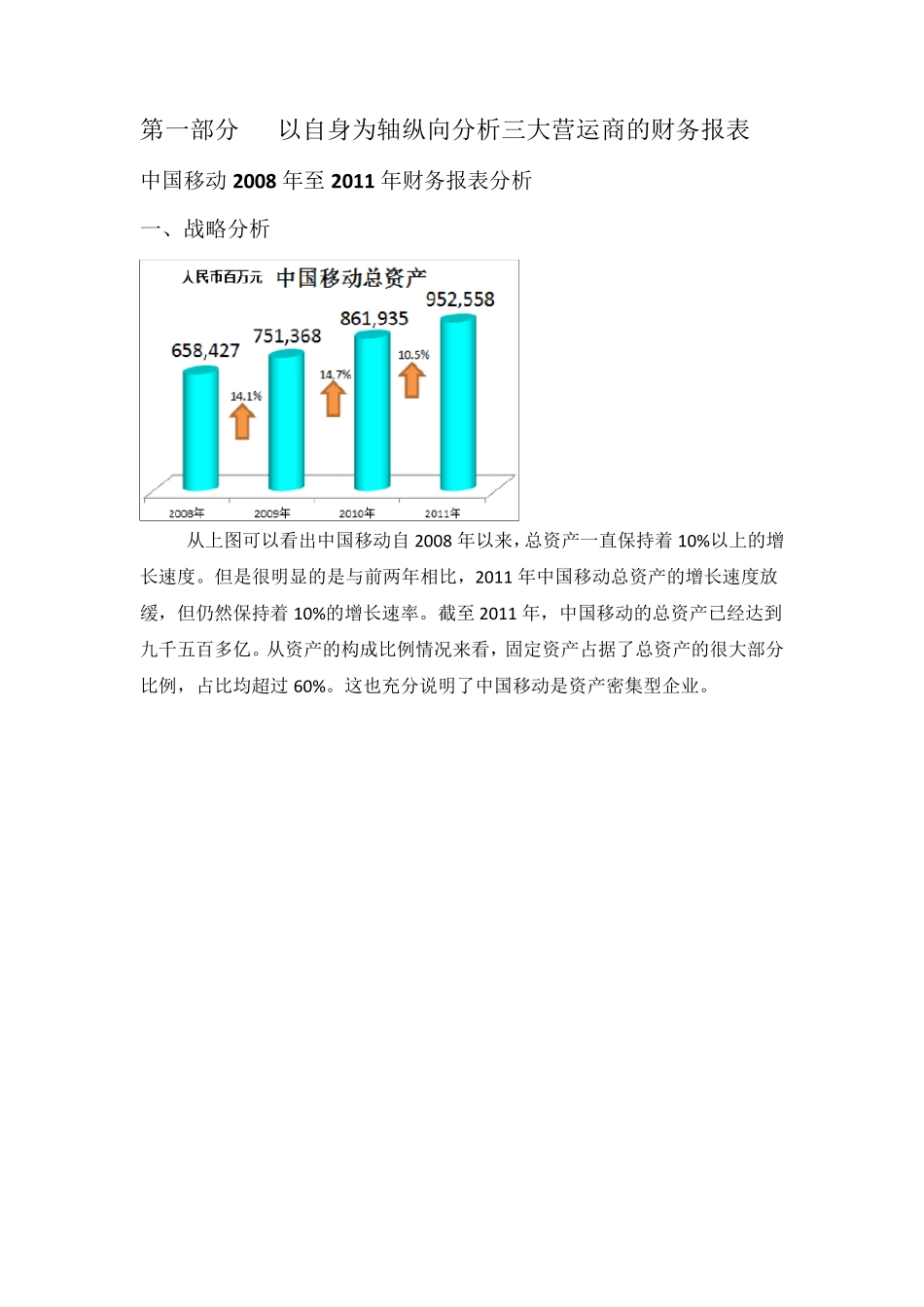 第一部分　以自身为轴纵向分析三大营运商的财务报表

中国移动 2008 年至 2011 年财务报表分析

一、战略分析

人民币百万元　中国移动总资产

658,427
751,368
861,935
952,558
14.1%
14.7%
10.5%
2008年
2009年
2010年
2011年

从上图可以看出中国移动自 2008 年以来，总资产一直保持着 10%以上的增长速度。但是很明显的是与前两年相比，2011 年中国移动总资产的增长速度放缓，但仍然保持着 10%的增长速率。截至 2011 年，中国移动的总资产已经达到九千五百多亿。从资产的构成比例情况来看，固定资产占据了总资产的很大部分比例，占比均超过 60%。这也充分说明了中国移动是资产密集型企业。